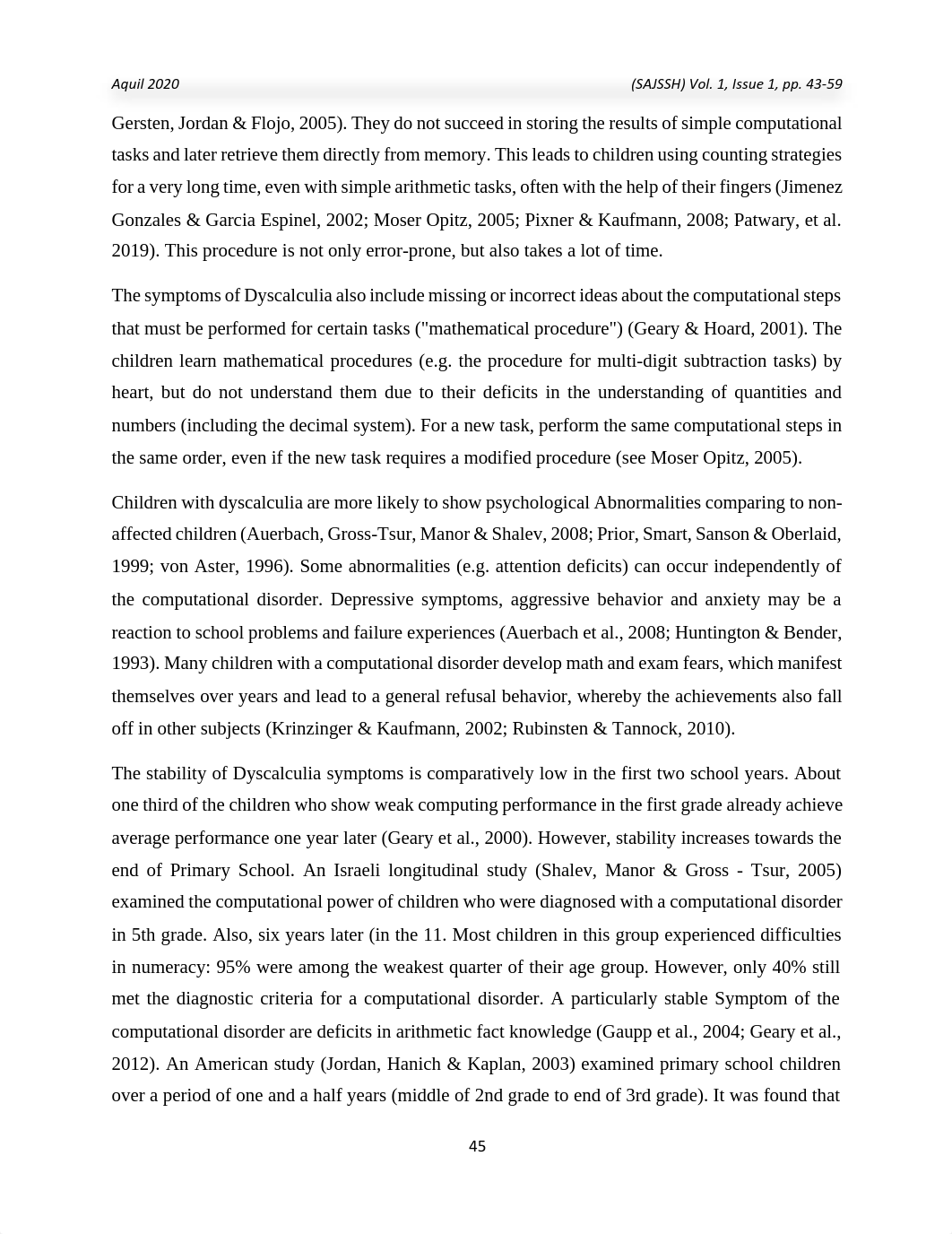 Aquil 2020 (SAJSSH) Vol. 1, Issue 1, pp. 43-59

Gersten, Jordan & Flojo, 2005). They do not succeed in storing the results of simple computational tasks and later retrieve them directly from memory. This leads to children using counting strategies for a very long time, even with simple arithmetic tasks, often with the help of their fingers (Jimenez Gonzales & Garcia Espinel, 2002; Moser Opitz, 2005; Pixner & Kaufmann, 2008; Patwary, et al. 2019). This procedure is not only error-prone, but also takes a lot of time.

The symptoms of Dyscalculia also include missing or incorrect ideas about the computational steps that must be performed for certain tasks ("mathematical procedure") (Geary & Hoard, 2001). The children learn mathematical procedures (e.g. the procedure for multi-digit subtraction tasks) by heart, but do not understand them due to their deficits in the understanding of quantities and numbers (including the decimal system). For a new task, perform the same computational steps in the same order, even if the new task requires a modified procedure (see Moser Opitz, 2005).

Children with dyscalculia are more likely to show psychological Abnormalities comparing to non-affected children (Auerbach, Gross-Tsur, Manor & Shalev, 2008; Prior, Smart, Sanson & Oberlaid, 1999; von Aster, 1996). Some abnormalities (e.g. attention deficits) can occur independently of the computational disorder. Depressive symptoms, aggressive behavior and anxiety may be a reaction to school problems and failure experiences (Auerbach et al., 2008; Huntington & Bender, 1993). Many children with a computational disorder develop math and exam fears, which manifest themselves over years and lead to a general refusal behavior, whereby the achievements also fall off in other subjects (Krinzinger & Kaufmann, 2002; Rubinsten & Tannock, 2010).

The stability of Dyscalculia symptoms is comparatively low in the first two school years. About one third of the children who show weak computing performance in the first grade already achieve average performance one year later (Geary et al., 2000). However, stability increases towards the end of Primary School. An Israeli longitudinal study (Shalev, Manor & Gross - Tsur, 2005) examined the computational power of children who were diagnosed with a computational disorder in 5th grade. Also, six years later (in the 11. Most children in this group experienced difficulties in numeracy: 95% were among the weakest quarter of their age group. However, only 40% still met the diagnostic criteria for a computational disorder. A particularly stable Symptom of the computational disorder are deficits in arithmetic fact knowledge (Gaupp et al., 2004; Geary et al., 2012). An American study (Jordan, Hanich & Kaplan, 2003) examined primary school children over a period of one and a half years (middle of 2nd grade to end of 3rd grade). It was found that

45